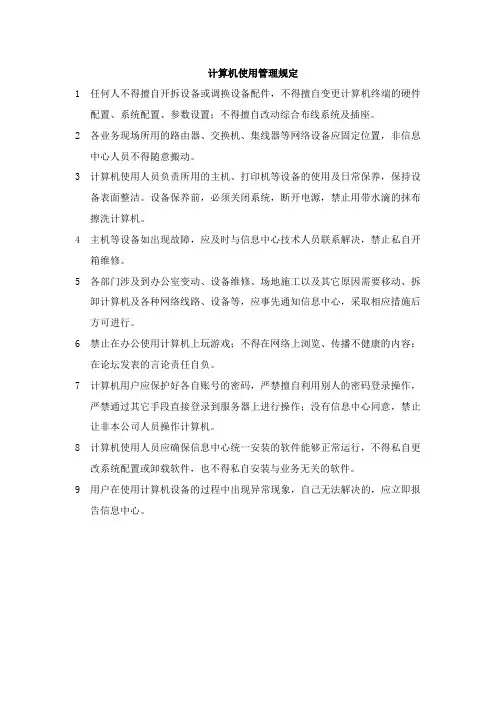 计算机使用管理规定

1 任何人不得擅自开拆设备或调换设备配件，不得擅自变更计算机终端的硬件配置、系统配置、参数设置；不得擅自改动综合布线系统及插座。

2 各业务现场所用的路由器、交换机、集线器等网络设备应固定位置，非信息中心人员不得随意搬动。

3 计算机使用人员负责所用的主机、打印机等设备的使用及日常保养，保持设备表面整洁。设备保养前，必须关闭系统，断开电源，禁止用带水滴的抹布擦洗计算机。

4 主机等设备如出现故障，应及时与信息中心技术人员联系解决，禁止私自开箱维修。

5 各部门涉及到办公室变动、设备维修、场地施工以及其它原因需要移动、拆卸计算机及各种网络线路、设备等，应事先通知信息中心，采取相应措施后方可进行。

6 禁止在办公使用计算机上玩游戏；不得在网络上浏览、传播不健康的内容；在论坛发表的言论责任自负。

7 计算机用户应保护好各自账号的密码，严禁擅自利用别人的密码登录操作，严禁通过其它手段直接登录到服务器上进行操作；没有信息中心同意，禁止让非本公司人员操作计算机。

8 计算机使用人员应确保信息中心统一安装的软件能够正常运行，不得私自更改系统配置或卸载软件，也不得私自安装与业务无关的软件。

9 用户在使用计算机设备的过程中出现异常现象，自己无法解决的，应立即报告信息中心。